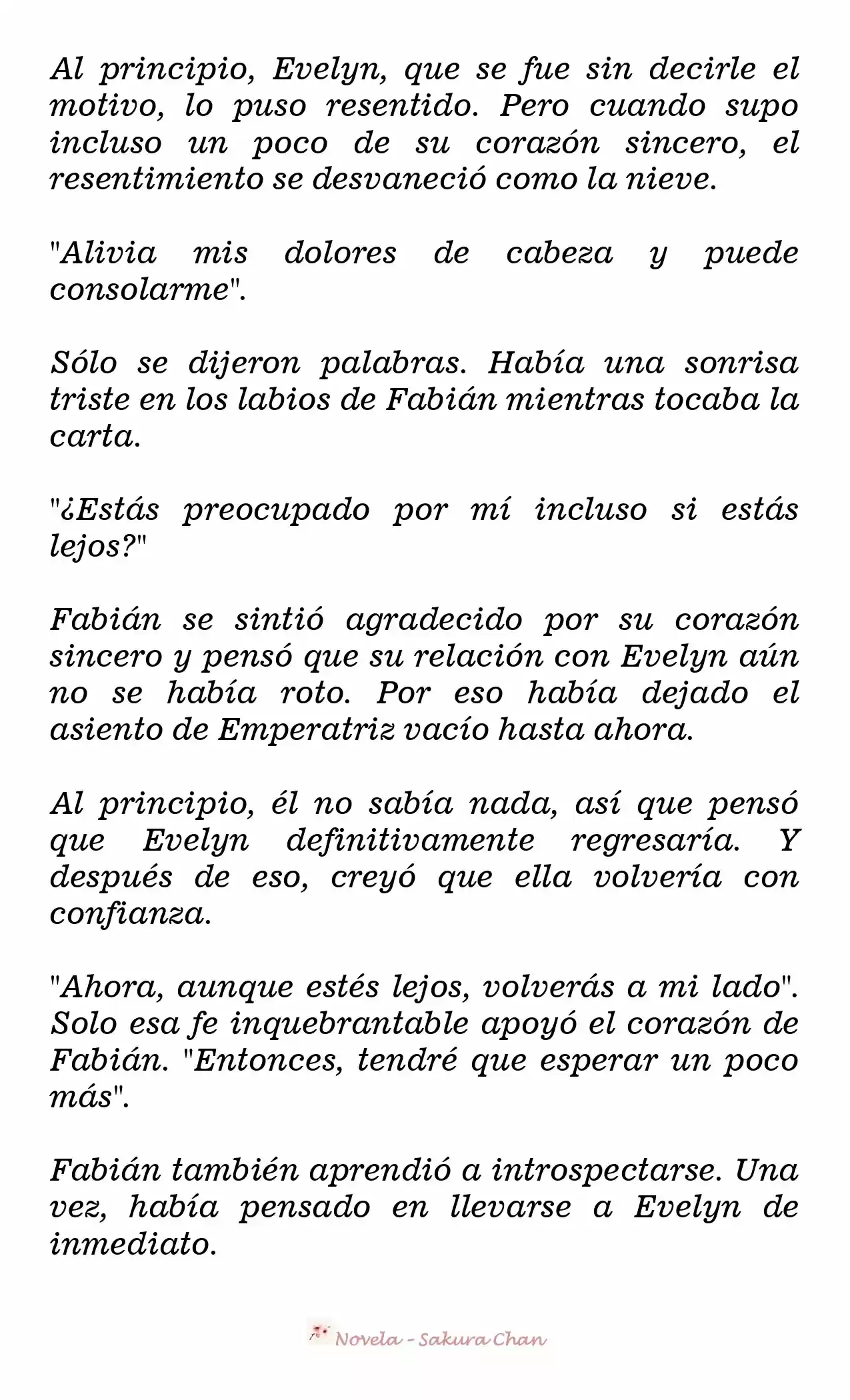 Al principio, Evelyn, que se fue sin decirle el motivo, lo puso resentido. Pero cuando supo incluso un poco de su corazón sincero, el resentimiento se desvaneció como la nieve.

"Alivia mis dolores de cabeza y puede consolarme".

Sólo se dijeron palabras. Había una sonrisa triste en los labios de Fabián mientras tocaba la carta.

"¿Estás preocupado por mí incluso si estás lejos?"

Fabián se sintió agradecido por su corazón sincero y pensó que su relación con Evelyn aún no se había roto. Por eso había dejado el asiento de Emperatriz vacío hasta ahora.

Al principio, él no sabía nada, así que pensó que Evelyn definitivamente regresaría. Y después de eso, creyó que ella volvería con confianza.

"Ahora, aunque estés lejos, volverás a mi lado". Solo esa fe inquebrantable apoyó el corazón de Fabián. "Entonces, tendré que esperar un poco más".

Fabián también aprendió a introspectarse. Una vez, había pensado en llevarse a Evelyn de inmediato.

Novela - Sakura Chan